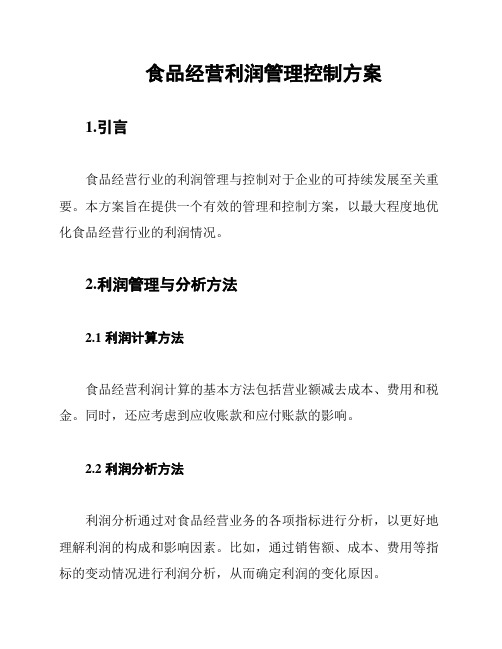 食品经营利润管理控制方案

1.引言

食品经营行业的利润管理与控制对于企业的可持续发展至关重要。本方案旨在提供一个有效的管理和控制方案，以最大程度地优化食品经营行业的利润情况。

2.利润管理与分析方法

2.1 利润计算方法

食品经营利润计算的基本方法包括营业额减去成本、费用和税金。同时，还应考虑到应收账款和应付账款的影响。

2.2 利润分析方法

利润分析通过对食品经营业务的各项指标进行分析，以更好地理解利润的构成和影响因素。比如，通过销售额、成本、费用等指标的变动情况进行利润分析，从而确定利润的变化原因。